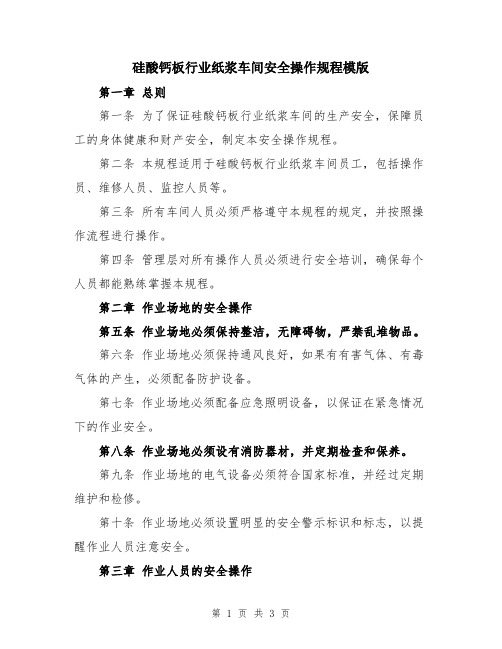 硅酸钙板行业纸浆车间安全操作规程模版

第一章 总则

第一条 为了保证硅酸钙板行业纸浆车间的生产安全，保障员工的身体健康和财产安全，制定本安全操作规程。

第二条 本规程适用于硅酸钙板行业纸浆车间员工，包括操作员、维修人员、监控人员等。

第三条 所有车间人员必须严格遵守本规程的规定，并按照操作流程进行操作。

第四条 管理层对所有操作人员必须进行安全培训，确保每个人员都能熟练掌握本规程。

第二章 作业场地的安全操作

第五条 作业场地必须保持整洁，无障碍物，严禁乱堆物品。

第六条 作业场地必须保持通风良好，如果有有害气体、有毒气体的产生，必须配备防护设备。

第七条 作业场地必须配备应急照明设备，以保证在紧急情况下的作业安全。

第八条 作业场地必须设有消防器材，并定期检查和保养。

第九条 作业场地的电气设备必须符合国家标准，并经过定期维护和检修。

第十条 作业场地必须设置明显的安全警示标识和标志，以提醒作业人员注意安全。

第三章 作业人员的安全操作

第 1 页 共 3 页